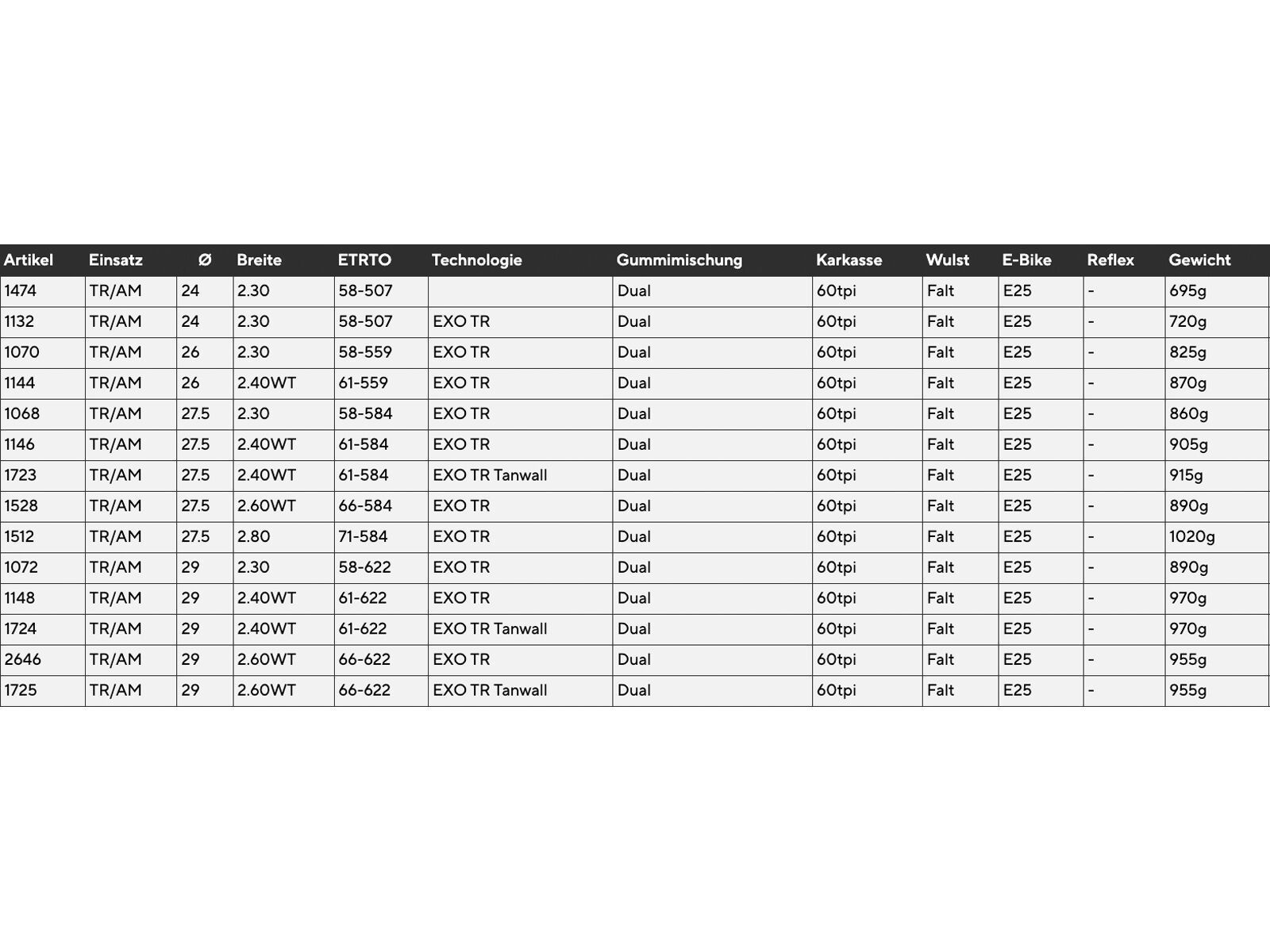 | Artikel | Einsatz | Ø | Breite | ETRTO | Technologie | Gummimischung | Karkasse | Wulst | E-Bike | Reflex | Gewicht |
|---|---|---|---|---|---|---|---|---|---|---|---|
| 1474 | TR/AM | 24 | 2.30 | 58-507 |  | Dual | 60tpi | Falt | E25 | - | 695g |
| 1132 | TR/AM | 24 | 2.30 | 58-507 | EXO TR | Dual | 60tpi | Falt | E25 | - | 720g |
| 1070 | TR/AM | 26 | 2.30 | 58-559 | EXO TR | Dual | 60tpi | Falt | E25 | - | 825g |
| 1144 | TR/AM | 26 | 2.40WT | 61-559 | EXO TR | Dual | 60tpi | Falt | E25 | - | 870g |
| 1068 | TR/AM | 27.5 | 2.30 | 58-584 | EXO TR | Dual | 60tpi | Falt | E25 | - | 860g |
| 1146 | TR/AM | 27.5 | 2.40WT | 61-584 | EXO TR | Dual | 60tpi | Falt | E25 | - | 905g |
| 1723 | TR/AM | 27.5 | 2.40WT | 61-584 | EXO TR Tanwall | Dual | 60tpi | Falt | E25 | - | 915g |
| 1528 | TR/AM | 27.5 | 2.60WT | 66-584 | EXO TR | Dual | 60tpi | Falt | E25 | - | 890g |
| 1512 | TR/AM | 27.5 | 2.80 | 71-584 | EXO TR | Dual | 60tpi | Falt | E25 | - | 1020g |
| 1072 | TR/AM | 29 | 2.30 | 58-622 | EXO TR | Dual | 60tpi | Falt | E25 | - | 890g |
| 1148 | TR/AM | 29 | 2.40WT | 61-622 | EXO TR | Dual | 60tpi | Falt | E25 | - | 970g |
| 1724 | TR/AM | 29 | 2.40WT | 61-622 | EXO TR Tanwall | Dual | 60tpi | Falt | E25 | - | 970g |
| 2646 | TR/AM | 29 | 2.60WT | 66-622 | EXO TR | Dual | 60tpi | Falt | E25 | - | 955g |
| 1725 | TR/AM | 29 | 2.60WT | 66-622 | EXO TR Tanwall | Dual | 60tpi | Falt | E25 | - | 955g |